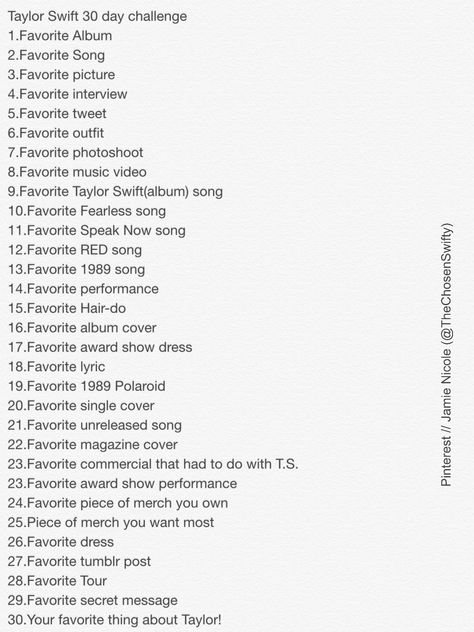 Taylor Swift 30 day challenge
1.Favorite Album
2.Favorite Song
3.Favorite picture
4.Favorite interview
5.Favorite tweet
6.Favorite outfit
7.Favorite photoshoot
8.Favorite music video
9.Favorite Taylor Swift(album) song
10.Favorite Fearless song
11.Favorite Speak Now song
12.Favorite RED song
13.Favorite 1989 song
14.Favorite performance
15.Favorite Hair-do
16.Favorite album cover
17.Favorite award show dress
18.Favorite lyric
19.Favorite 1989 Polaroid
20.Favorite single cover
21.Favorite unreleased song
22.Favorite magazine cover
23.Favorite commercial that had to do with T.S.
23.Favorite award show performance
24.Favorite piece of merch you own
25.Piece of merch you want most
26.Favorite dress
27.Favorite tumblr post
28.Favorite Tour
29.Favorite secret message
30.Your favorite thing about Taylor!

Pinterest // Jamie Nicole (@TheChosenSwifty)